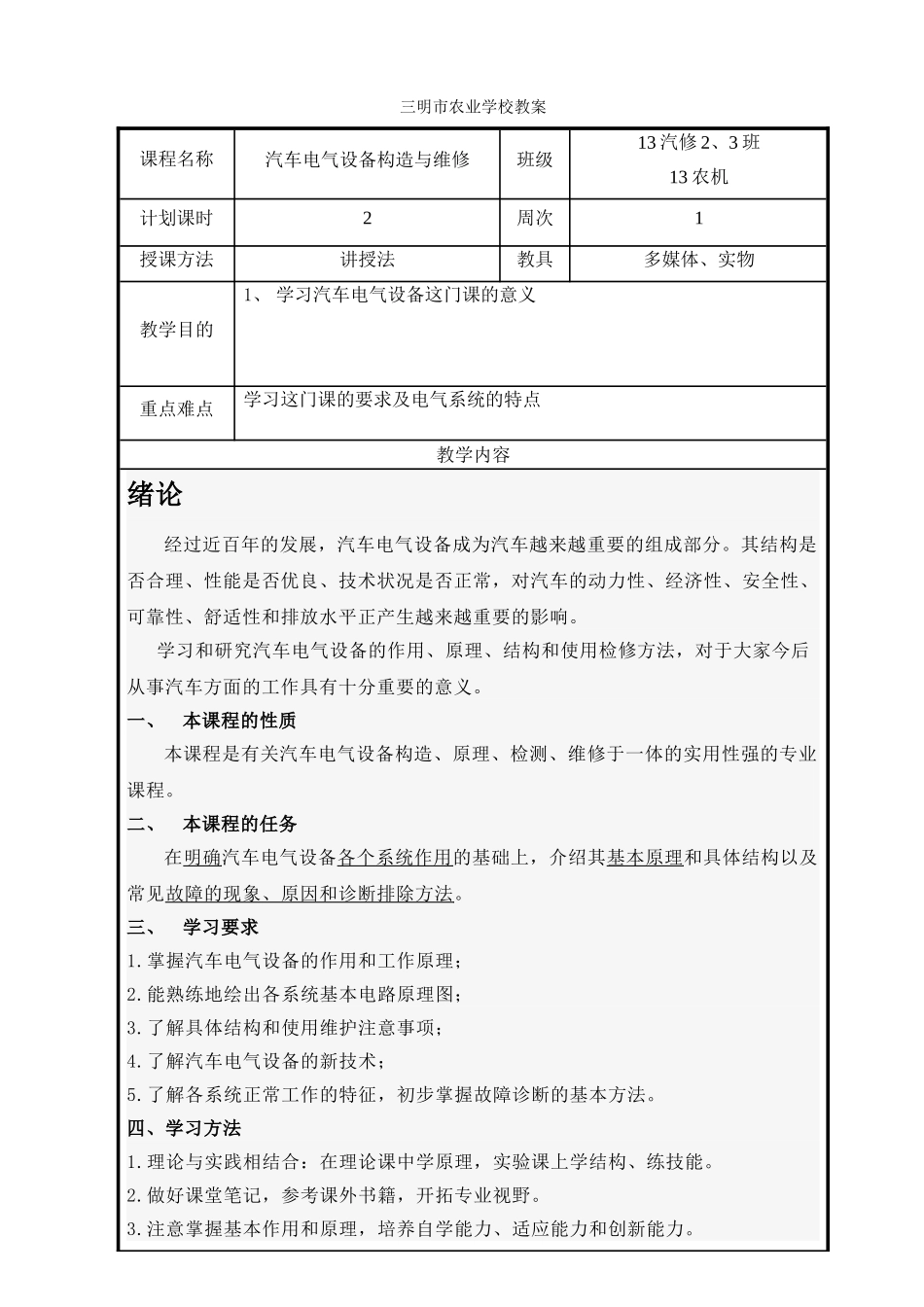 三明市农业学校教案

| 课程名称 | 汽车电气设备构造与维修 | 班级 | 13 汽修 2、3 班 13 农机 |
|---|---|---|---|
| 计划课时 | 2 | 周次 | 1 |
| 授课方法 | 讲授法 | 教具 | 多媒体、实物 |
| 教学目的 | 1、 学习汽车电气设备这门课的意义 | | |
| 重点难点 | 学习这门课的要求及电气系统的特点 | | |

教学内容

绪论

经过近百年的发展，汽车电气设备成为汽车越来越重要的组成部分。其结构是否合理、性能是否优良、技术状况是否正常，对汽车的动力性、经济性、安全性、可靠性、舒适性和排放水平正产生越来越重要的影响。

学习和研究汽车电气设备的作用、原理、结构和使用检修方法，对于大家今后从事汽车方面的工作具有十分重要的意义。

一、 本课程的性质

本课程是有关汽车电气设备构造、原理、检测、维修于一体的实用性强的专业课程。

二、 本课程的任务

在明确汽车电气设备各个系统作用的基础上，介绍其基本原理和具体结构以及常见故障的现象、原因和诊断排除方法。

三、 学习要求

1.掌握汽车电气设备的作用和工作原理；
2.能熟练地绘出各系统基本电路原理图；
3.了解具体结构和使用维护注意事项；
4.了解汽车电气设备的新技术；
5.了解各系统正常工作的特征，初步掌握故障诊断的基本方法。

四、学习方法

1.理论与实践相结合：在理论课中学原理，实验课上学结构、练技能。
2.做好课堂笔记，参考课外书籍，开拓专业视野。
3.注意掌握基本作用和原理，培养自学能力、适应能力和创新能力。